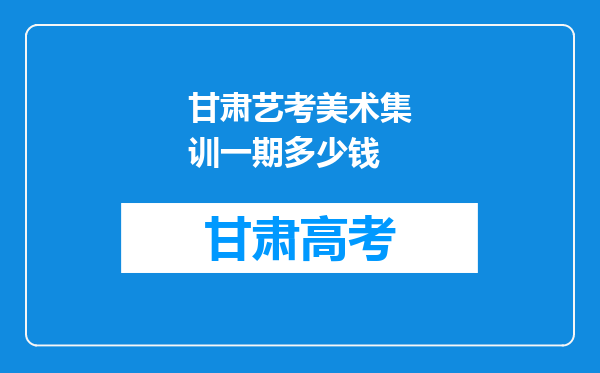 甘肃艺考美术集训一期多少钱

甘肃高考